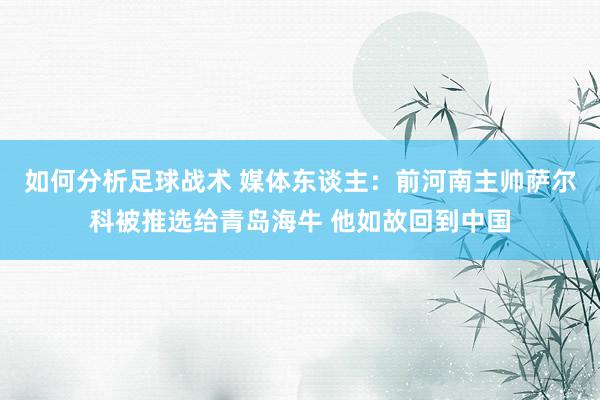 如何分析足球战术 媒体东谈主：前河南主帅萨尔科被推选给青岛海牛 他如故回到中国